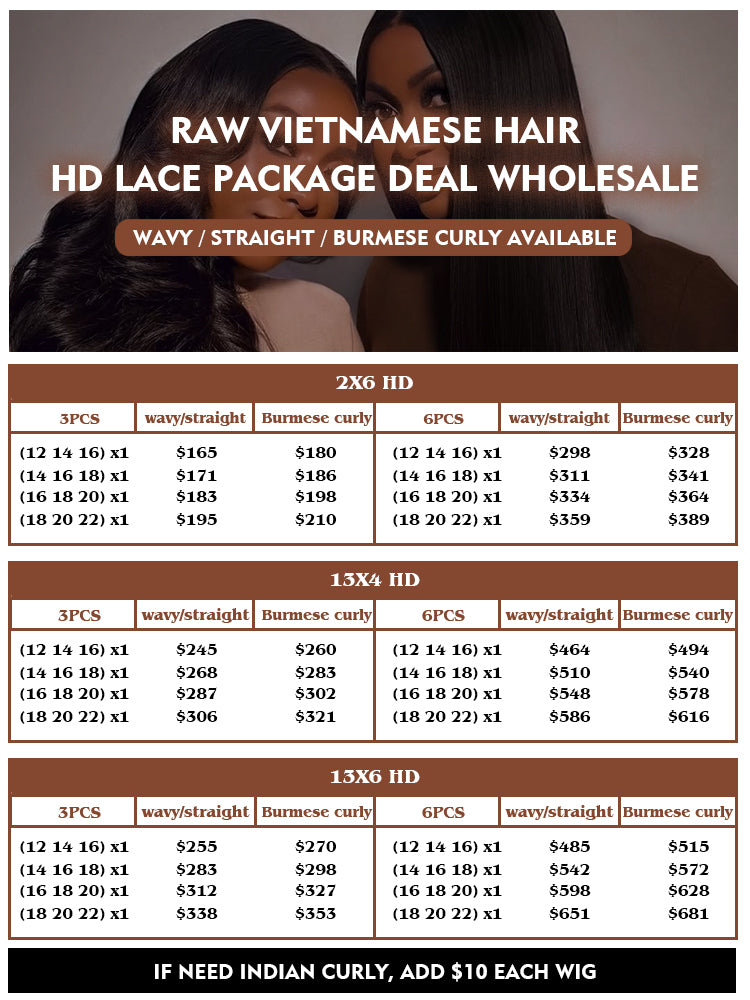 RAW VIETNAMESE HAIR
HD LACE PACKAGE DEAL WHOLESALE

WAVY / STRAIGHT / BURMESE CURLY AVAILABLE

2X6 HD

| 3PCS | wavy/straight | Burmese curly | 6PCS | wavy/straight | Burmese curly |
|---|---|---|---|---|---|
| (12 14 16) x1 | $165 | $180 | (12 14 16) x1 | $298 | $328 |
| (14 16 18) x1 | $171 | $186 | (14 16 18) x1 | $311 | $341 |
| (16 18 20) x1 | $183 | $198 | (16 18 20) x1 | $334 | $364 |
| (18 20 22) x1 | $195 | $210 | (18 20 22) x1 | $359 | $389 |

13X4 HD

| 3PCS | wavy/straight | Burmese curly | 6PCS | wavy/straight | Burmese curly |
|---|---|---|---|---|---|
| (12 14 16) x1 | $245 | $260 | (12 14 16) x1 | $464 | $494 |
| (14 16 18) x1 | $268 | $283 | (14 16 18) x1 | $510 | $540 |
| (16 18 20) x1 | $287 | $302 | (16 18 20) x1 | $548 | $578 |
| (18 20 22) x1 | $306 | $321 | (18 20 22) x1 | $586 | $616 |

13X6 HD

| 3PCS | wavy/straight | Burmese curly | 6PCS | wavy/straight | Burmese curly |
|---|---|---|---|---|---|
| (12 14 16) x1 | $255 | $270 | (12 14 16) x1 | $485 | $515 |
| (14 16 18) x1 | $283 | $298 | (14 16 18) x1 | $542 | $572 |
| (16 18 20) x1 | $312 | $327 | (16 18 20) x1 | $598 | $628 |
| (18 20 22) x1 | $338 | $353 | (18 20 22) x1 | $651 | $681 |

IF NEED INDIAN CURLY, ADD $10 EACH WIG